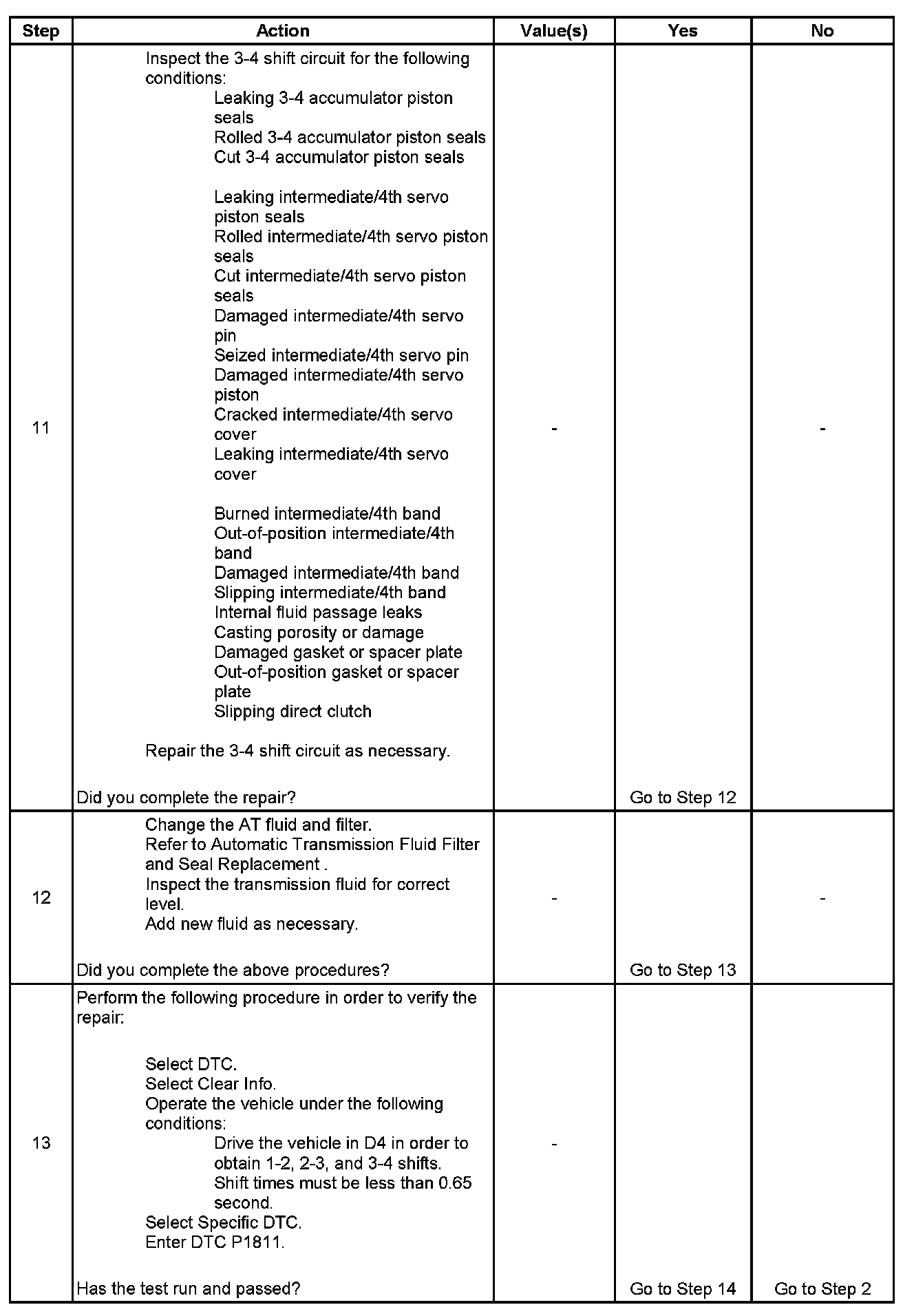 | Step | Action | Value(s) | Yes | No |
|---|---|---|---|---|
| 11 | Inspect the 3-4 shift circuit for the following conditions: Leaking 3-4 accumulator piston seals Rolled 3-4 accumulator piston seals Cut 3-4 accumulator piston seals Leaking intermediate/4th servo piston seals Rolled intermediate/4th servo piston seals Cut intermediate/4th servo piston seals Damaged intermediate/4th servo pin Seized intermediate/4th servo pin Damaged intermediate/4th servo piston Cracked intermediate/4th servo cover Leaking intermediate/4th servo cover Burned intermediate/4th band Out-of-position intermediate/4th band Damaged intermediate/4th band Slipping intermediate/4th band Internal fluid passage leaks Casting porosity or damage Damaged gasket or spacer plate Out-of-position gasket or spacer plate Slipping direct clutch Repair the 3-4 shift circuit as necessary. Did you complete the repair? | - | Go to Step 12 | - |
| 12 | Change the AT fluid and filter. Refer to Automatic Transmission Fluid Filter and Seal Replacement . Inspect the transmission fluid for correct level. Add new fluid as necessary. Did you complete the above procedures? | - | Go to Step 13 | - |
| 13 | Perform the following procedure in order to verify the repair: Select DTC. Select Clear Info. Operate the vehicle under the following conditions: Drive the vehicle in D4 in order to obtain 1-2, 2-3, and 3-4 shifts. Shift times must be less than 0.65 second. Select Specific DTC. Enter DTC P1811. Has the test run and passed? | - | Go to Step 14 | Go to Step 2 |